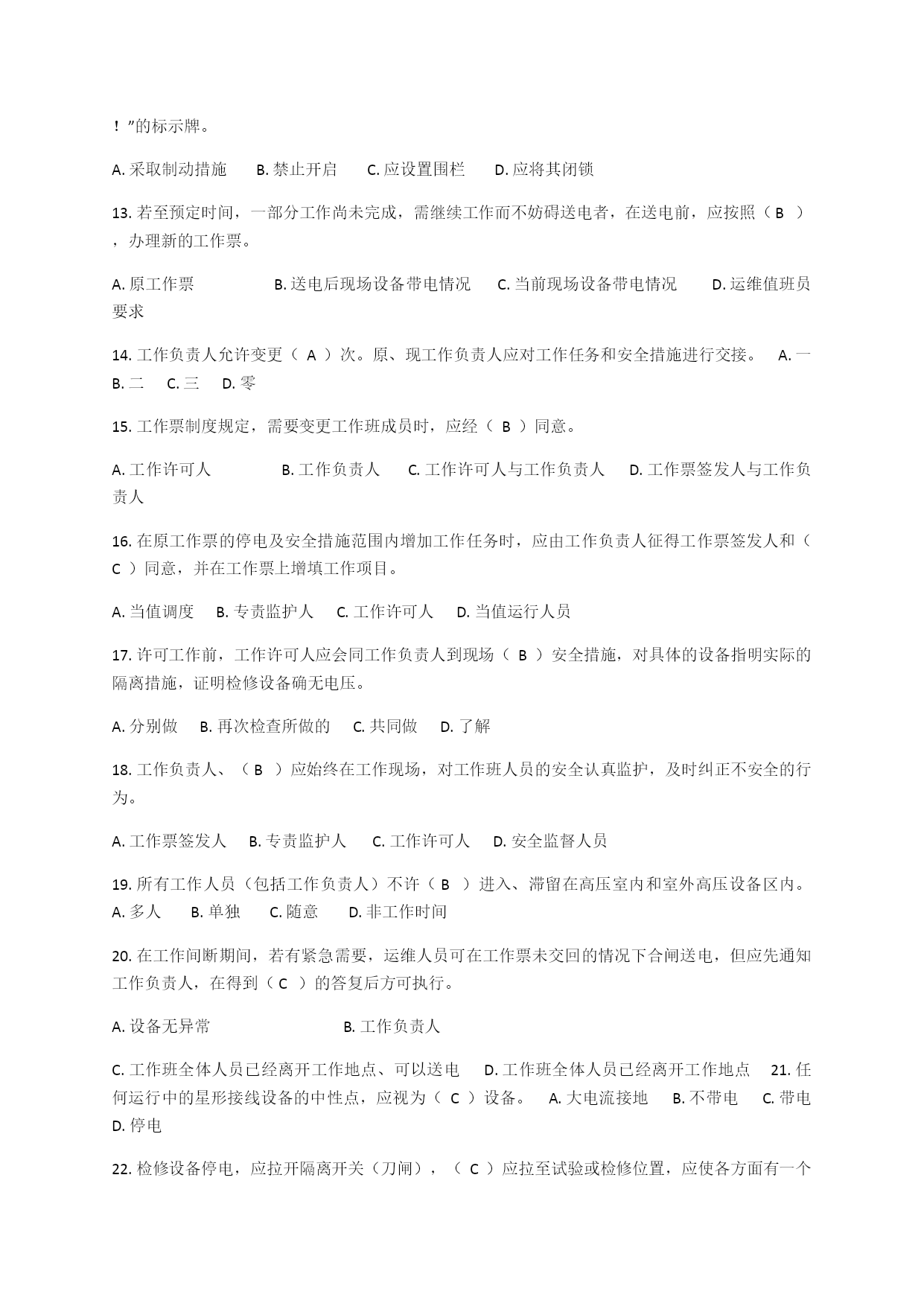 ！”的标示牌。

A. 采取制动措施　B. 禁止开启　C. 应设置围栏　D. 应将其闭锁

13. 若至预定时间，一部分工作尚未完成，需继续工作而不妨碍送电者，在送电前，应按照（ B ），办理新的工作票。

A. 原工作票　B. 送电后现场设备带电情况　C. 当前现场设备带电情况　D. 运维值班员要求

14. 工作负责人允许变更（ A ）次。原、现工作负责人应对工作任务和安全措施进行交接。 A. 一　B. 二　C. 三　D. 零

15. 工作票制度规定，需要变更工作班成员时，应经（ B ）同意。

A. 工作许可人　B. 工作负责人　C. 工作许可人与工作负责人　D. 工作票签发人与工作负责人

16. 在原工作票的停电及安全措施范围内增加工作任务时，应由工作负责人征得工作票签发人和（ C ）同意，并在工作票上增填工作项目。

A. 当值调度　B. 专责监护人　C. 工作许可人　D. 当值运行人员

17. 许可工作前，工作许可人应会同工作负责人到现场（ B ）安全措施，对具体的设备指明实际的隔离措施，证明检修设备确无电压。

A. 分别做　B. 再次检查所做的　C. 共同做　D. 了解

18. 工作负责人、（ B ）应始终在工作现场，对工作班人员的安全认真监护，及时纠正不安全的行为。

A. 工作票签发人　B. 专责监护人　C. 工作许可人　D. 安全监督人员

19. 所有工作人员（包括工作负责人）不许（ B ）进入、滞留在高压室内和室外高压设备区内。 A. 多人　B. 单独　C. 随意　D. 非工作时间

20. 在工作间断期间，若有紧急需要，运维人员可在工作票未交回的情况下合闸送电，但应先通知工作负责人，在得到（ C ）的答复后方可执行。

A. 设备无异常　B. 工作负责人

C. 工作班全体人员已经离开工作地点、可以送电　D. 工作班全体人员已经离开工作地点　21. 任何运行中的星形接线设备的中性点，应视为（ C ）设备。 A. 大电流接地　B. 不带电　C. 带电　D. 停电

22. 检修设备停电，应拉开隔离开关（刀闸），（ C ）应拉至试验或检修位置，应使各方面有一个